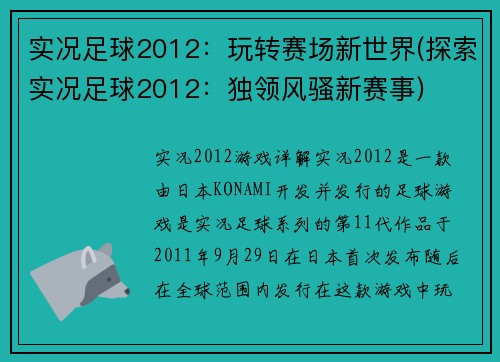 实况足球2012：玩转赛场新世界(探索实况足球2012：独领风骚新赛事)

实况2012游戏详解实况2012是一款由日本KONAMI开发并发行的足球游戏是实况足球系列的第11代作品于2011年9月29日在日本首次发布随后在全球范围内发行在这款游戏中玩